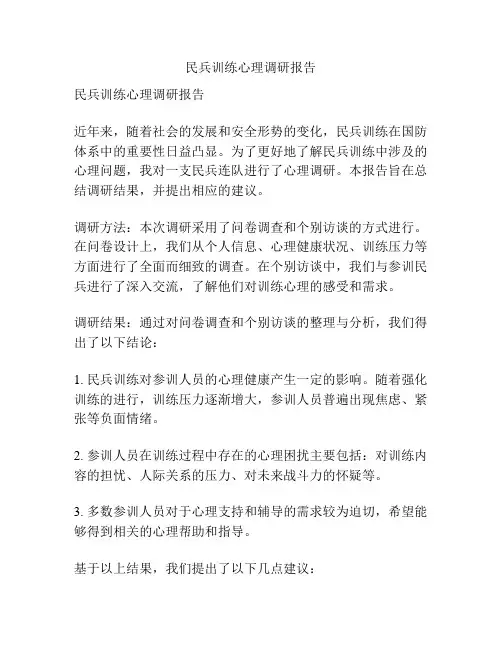 民兵训练心理调研报告

民兵训练心理调研报告

近年来，随着社会的发展和安全形势的变化，民兵训练在国防体系中的重要性日益凸显。为了更好地了解民兵训练中涉及的心理问题，我对一支民兵连队进行了心理调研。本报告旨在总结调研结果，并提出相应的建议。

调研方法：本次调研采用了问卷调查和个别访谈的方式进行。在问卷设计上，我们从个人信息、心理健康状况、训练压力等方面进行了全面而细致的调查。在个别访谈中，我们与参训民兵进行了深入交流，了解他们对训练心理的感受和需求。

调研结果：通过对问卷调查和个别访谈的整理与分析，我们得出了以下结论：

1. 民兵训练对参训人员的心理健康产生一定的影响。随着强化训练的进行，训练压力逐渐增大，参训人员普遍出现焦虑、紧张等负面情绪。

2. 参训人员在训练过程中存在的心理困扰主要包括：对训练内容的担忧、人际关系的压力、对未来战斗力的怀疑等。

3. 多数参训人员对于心理支持和辅导的需求较为迫切，希望能够得到相关的心理帮助和指导。

基于以上结果，我们提出了以下几点建议：